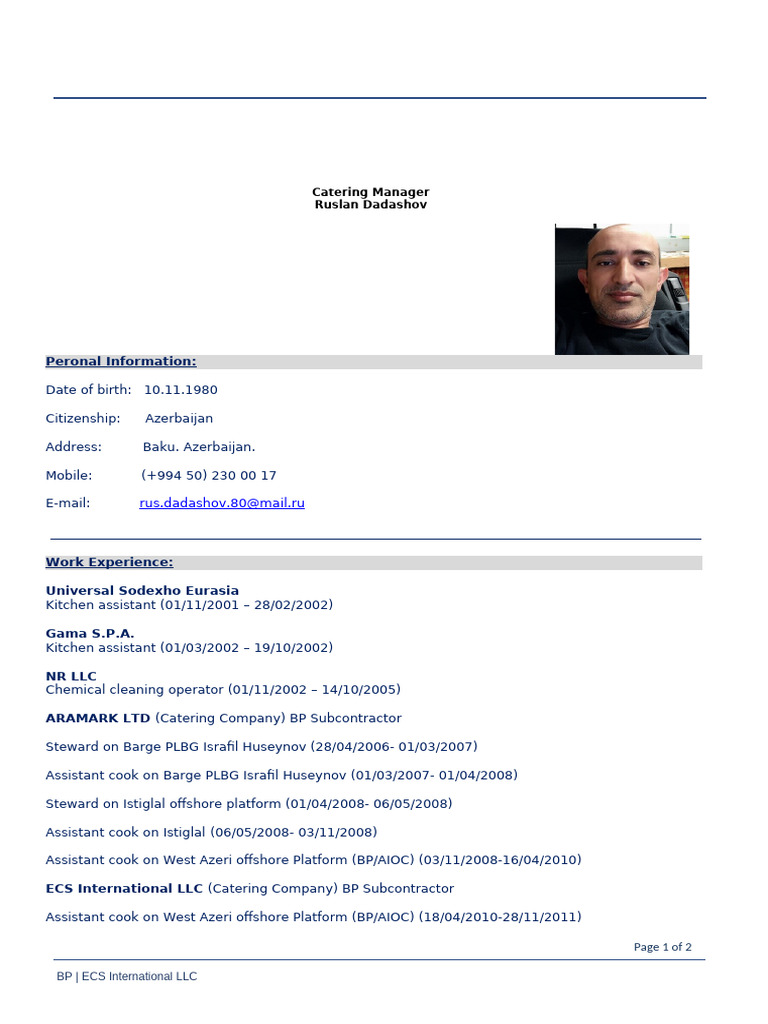 Catering Manager
Ruslan Dadashov

Peronal Information:

Date of birth: 10.11.1980

Citizenship: Azerbaijan

Address: Baku. Azerbaijan.

Mobile: (+994 50) 230 00 17

E-mail: rus.dadashov.80@mail.ru

Work Experience:

Universal Sodexho Eurasia
Kitchen assistant (01/11/2001 – 28/02/2002)

Gama S.P.A.
Kitchen assistant (01/03/2002 – 19/10/2002)

NR LLC
Chemical cleaning operator (01/11/2002 – 14/10/2005)

ARAMARK LTD (Catering Company) BP Subcontractor

Steward on Barge PLBG Israfil Huseynov (28/04/2006- 01/03/2007)

Assistant cook on Barge PLBG Israfil Huseynov (01/03/2007- 01/04/2008)

Steward on Istiglal offshore platform (01/04/2008- 06/05/2008)

Assistant cook on Istiglal (06/05/2008- 03/11/2008)

Assistant cook on West Azeri offshore Platform (BP/AIOC) (03/11/2008-16/04/2010)

ECS International LLC (Catering Company) BP Subcontractor

Assistant cook on West Azeri offshore Platform (BP/AIOC) (18/04/2010-28/11/2011)

Page 1 of 2

BP | ECS International LLC